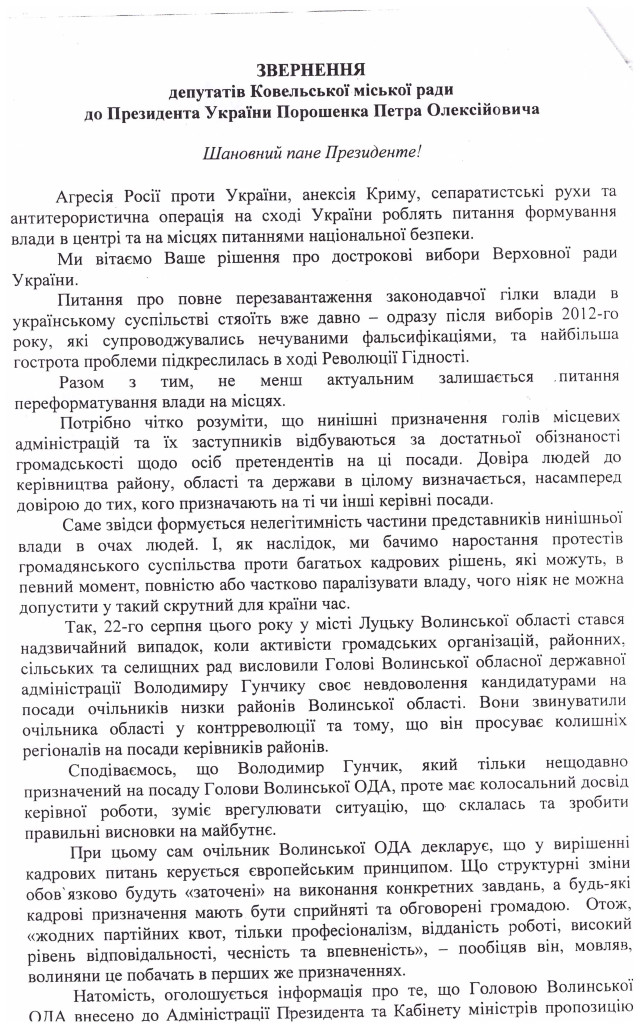 ЗВЕРНЕННЯ
депутатів Ковельської міської ради
до Президента України Порошенка Петра Олексійовича

Шановний пане Президенте!

Агресія Росії проти України, анексія Криму, сепаратистські рухи та антитерористична операція на сході України роблять питання формування влади в центрі та на місцях питаннями національної безпеки.

Ми вітаємо Ваше рішення про дострокові вибори Верховної ради України.

Питання про повне перезавантаження законодавчої гілки влади в українському суспільстві стяоїть вже давно – одразу після виборів 2012-го року, які супроводжувались нечуваними фальсифікаціями, та найбільша гострота проблеми підкреслилась в ході Революції Гідності.

Разом з тим, не менш актуальним залишається питання переформатування влади на місцях.

Потрібно чітко розуміти, що нинішні призначення голів місцевих адміністрацій та їх заступників відбуваються за достатньої обізнаності громадськості щодо осіб претендентів на ці посади. Довіра людей до керівництва району, області та держави в цілому визначається, насамперед довірою до тих, кого призначають на ті чи інші керівні посади.

Саме звідси формується нелегітимність частини представників нинішньої влади в очах людей. І, як наслідок, ми бачимо наростання протестів громадянського суспільства проти багатьох кадрових рішень, які можуть, в певний момент, повністю або частково паралізувати владу, чого ніяк не можна допустити у такий скрутний для країни час.

Так, 22-го серпня цього року у місті Луцьку Волинської області стався надзвичайний випадок, коли активісти громадських організацій, районних, сільських та селищних рад висловили Голові Волинської обласної державної адміністрації Володимиру Гунчику своє невдоволення кандидатурами на посади очільників низки районів Волинської області. Вони звинуватили очільника області у контрреволюції та тому, що він просуває колишніх регіоналів на посади керівників районів.

Сподіваємось, що Володимир Гунчик, який тільки нещодавно призначений на посаду Голови Волинської ОДА, проте має колосальний досвід керівної роботи, зуміє врегулювати ситуацію, що склалась та зробити правильні висновки на майбутнє.

При цьому сам очільник Волинської ОДА декларує, що у вирішенні кадрових питань керується європейським принципом. Що структурні зміни обов`язково будуть «заточені» на виконання конкретних завдань, а будь-які кадрові призначення мають бути сприйняті та обговорені громадою. Отож, «жодних партійних квот, тільки професіоналізм, відданість роботі, високий рівень відповідальності, чесність та впевненість», – пообіцяв він, мовляв, волиняни це побачать в перших же призначеннях.

Натомість, оголошується інформація про те, що Головою Волинської ОДА внесено до Адміністрації Президента та Кабінету міністрів пропозицію